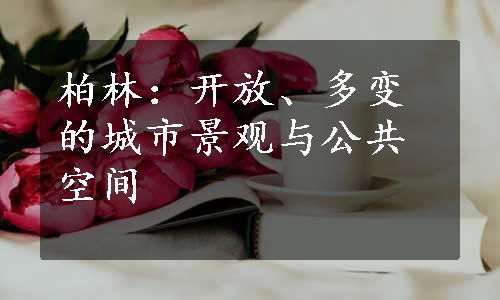 柏林：开放、多变的城市景观与公共空间